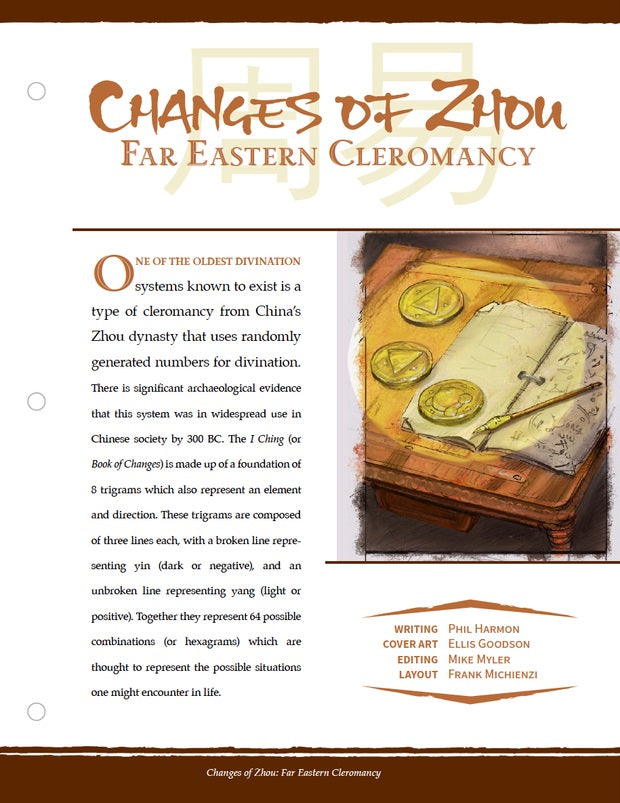 Changes of Zhou
Far Eastern Cleromancy

One of the oldest divination systems known to exist is a type of cleromancy from China's Zhou dynasty that uses randomly generated numbers for divination. There is significant archaeological evidence that this system was in widespread use in Chinese society by 300 BC. The I Ching (or Book of Changes) is made up of a foundation of 8 trigrams which also represent an element and direction. These trigrams are composed of three lines each, with a broken line representing yin (dark or negative), and an unbroken line representing yang (light or positive). Together they represent 64 possible combinations (or hexagrams) which are thought to represent the possible situations one might encounter in life.

Writing Phil Harmon
Cover Art Ellis Goodson
Editing Mike Myler
Layout Frank Michienzi

Changes of Zhou: Far Eastern Cleromancy

周易